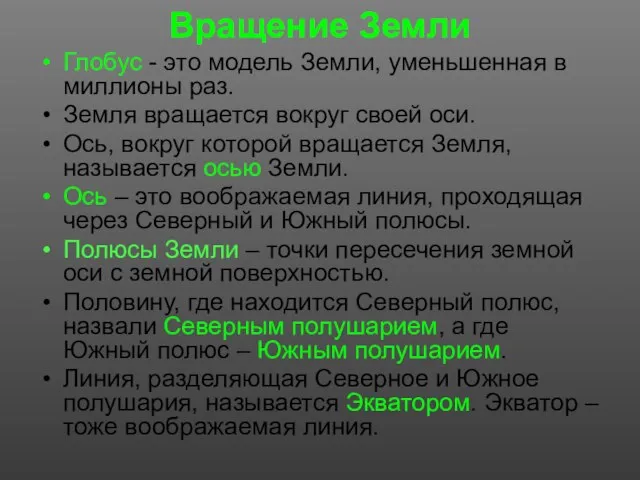 Вращение Земли

• Глобус - это модель Земли, уменьшенная в миллионы раз.
• Земля вращается вокруг своей оси.
• Ось, вокруг которой вращается Земля, называется осью Земли.
• Ось – это воображаемая линия, проходящая через Северный и Южный полюсы.
• Полюсы Земли – точки пересечения земной оси с земной поверхностью.
• Половину, где находится Северный полюс, назвали Северным полушарием, а где Южный полюс – Южным полушарием.
• Линия, разделяющая Северное и Южное полушария, называется Экватором. Экватор – тоже воображаемая линия.